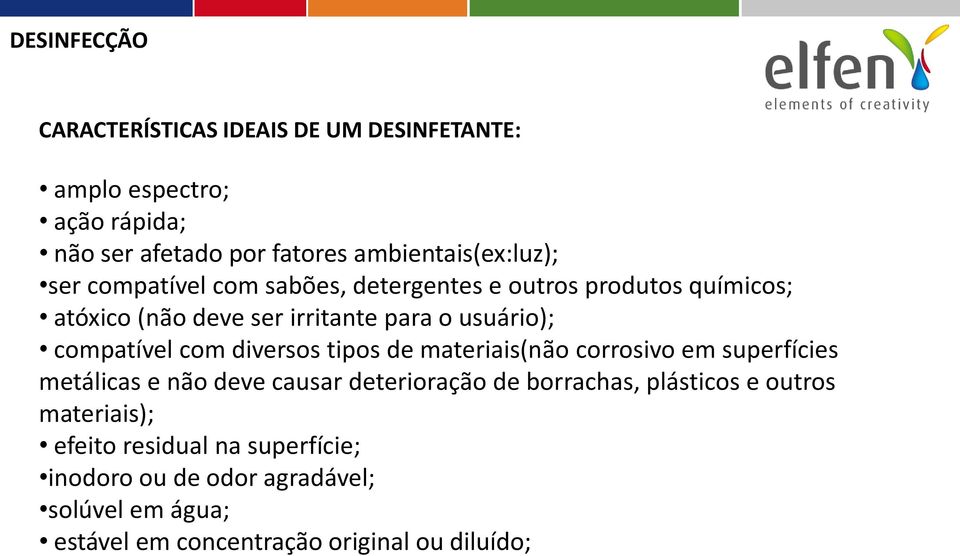 DESINFECÇÃO

elfen
elements of creativity

CARACTERÍSTICAS IDEAIS DE UM DESINFETANTE:

• amplo espectro;
• ação rápida;
• não ser afetado por fatores ambientais(ex:luz);
•ser compatível com sabões, detergentes e outros produtos químicos;
• atóxico (não deve ser irritante para o usuário);
• compatível com diversos tipos de materiais(não corrosivo em superfícies metálicas e não deve causar deterioração de borrachas, plásticos e outros materiais);
• efeito residual na superfície;
•inodoro ou de odor agradável;
•solúvel em água;
• estável em concentração original ou diluído;